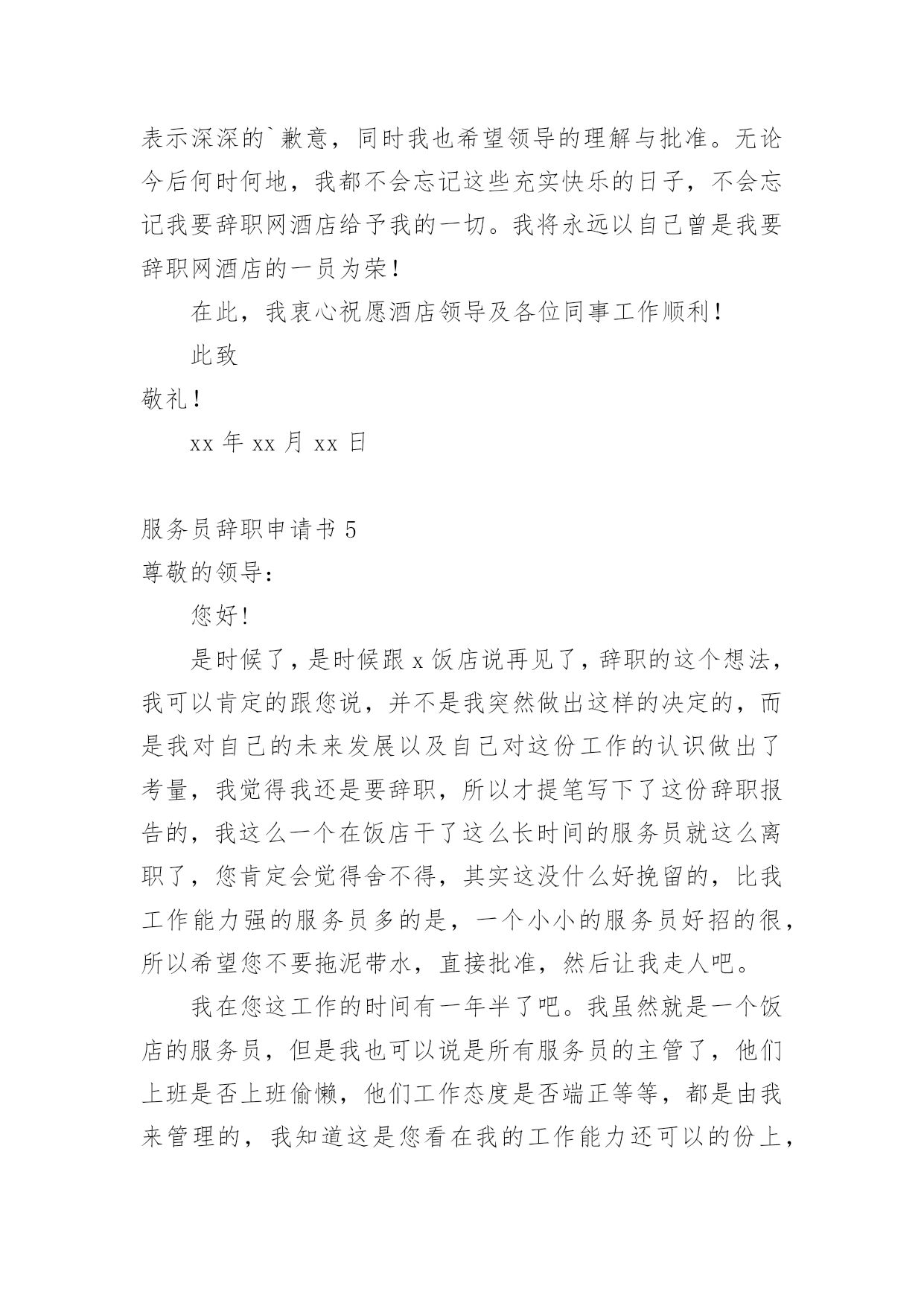 表示深深的`歉意，同时我也希望领导的理解与批准。无论今后何时何地，我都不会忘记这些充实快乐的日子，不会忘记我要辞职网酒店给予我的一切。我将永远以自己曾是我要辞职网酒店的一员为荣！

在此，我衷心祝愿酒店领导及各位同事工作顺利！

此致

敬礼！

xx 年 xx 月 xx 日

服务员辞职申请书 5

尊敬的领导：

您好！

是时候了，是时候跟 x 饭店说再见了，辞职的这个想法，我可以肯定的跟您说，并不是我突然做出这样的决定的，而是我对自己的未来发展以及自己对这份工作的认识做出了考量，我觉得我还是要辞职，所以才提笔写下了这份辞职报告的，我这么一个在饭店干了这么长时间的服务员就这么离职了，您肯定会觉得舍不得，其实这没什么好挽留的，比我工作能力强的服务员多的是，一个小小的服务员好招的很，所以希望您不要拖泥带水，直接批准，然后让我走人吧。

我在您这工作的时间有一年半了吧。我虽然就是一个饭店的服务员，但是我也可以说是所有服务员的主管了，他们上班是否上班偷懒，他们工作态度是否端正等等，都是由我来管理的，我知道这是您看在我的工作能力还可以的份上，